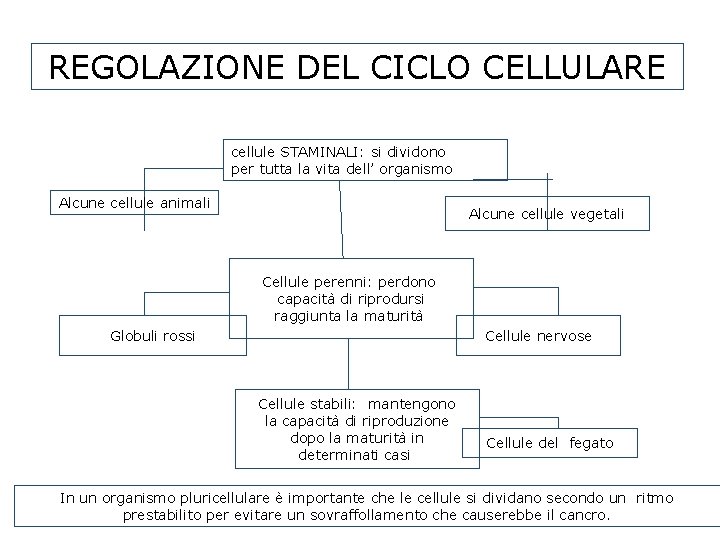 REGOLAZIONE DEL CICLO CELLULARE

cellule STAMINALI: si dividono per tutta la vita dell' organismo

Alcune cellule animali

Alcune cellule vegetali

Cellule perenni: perdono capacità di riprodursi raggiunta la maturità

Globuli rossi

Cellule nervose

Cellule stabili: mantengono la capacità di riproduzione dopo la maturità in determinati casi

Cellule del fegato

In un organismo pluricellulare è importante che le cellule si dividano secondo un ritmo prestabilito per evitare un sovraffollamento che causerebbe il cancro.